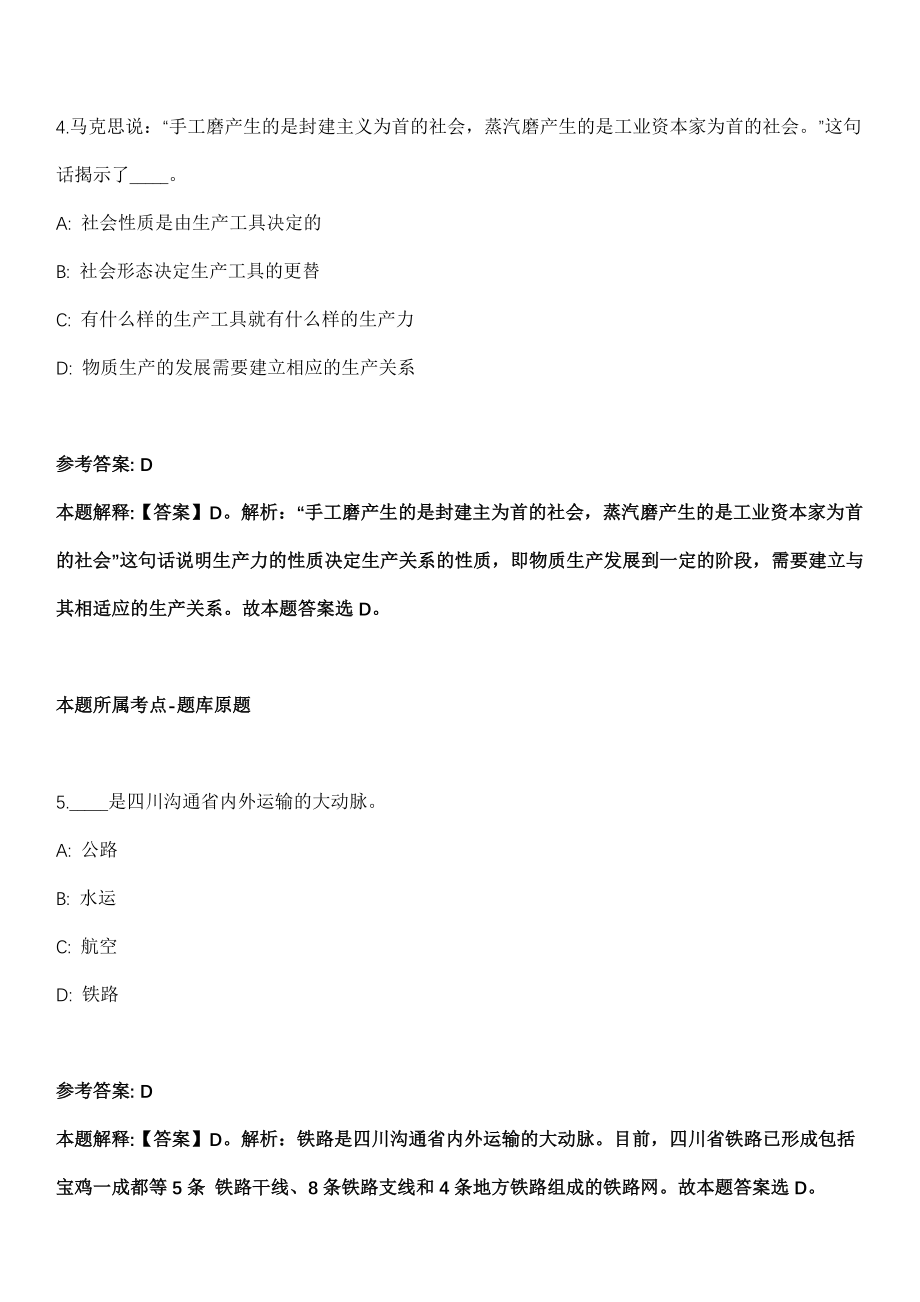 4.马克思说：“手工磨产生的是封建主义为首的社会，蒸汽磨产生的是工业资本家为首的社会。”这句话揭示了____。

A: 社会性质是由生产工具决定的

B: 社会形态决定生产工具的更替

C: 有什么样的生产工具就有什么样的生产力

D: 物质生产的发展需要建立相应的生产关系

参考答案: D

本题解释:【答案】D。解析：“手工磨产生的是封建主为首的社会，蒸汽磨产生的是工业资本家为首的社会”这句话说明生产力的性质决定生产关系的性质，即物质生产发展到一定的阶段，需要建立与其相适应的生产关系。故本题答案选 D。

本题所属考点-题库原题

5.____是四川沟通省内外运输的大动脉。

A: 公路

B: 水运

C: 航空

D: 铁路

参考答案: D

本题解释:【答案】D。解析：铁路是四川沟通省内外运输的大动脉。目前，四川省铁路已形成包括宝鸡一成都等 5 条 铁路干线、8 条铁路支线和 4 条地方铁路组成的铁路网。故本题答案选 D。